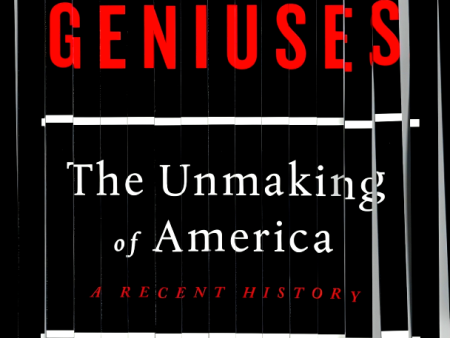 GENIUSES

The Unmaking of America

A RECENT HISTORY